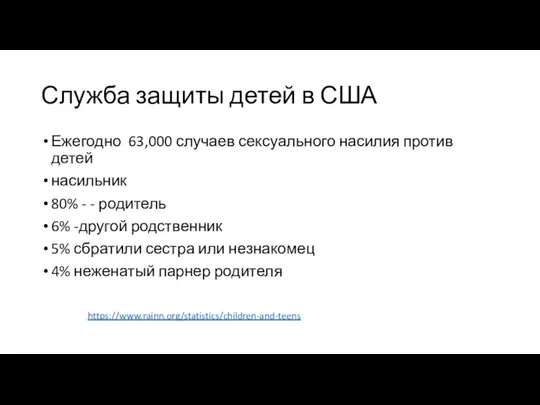 Служба защиты детей в США

• Ежегодно 63,000 случаев сексуального насилия против детей
• насильник
• 80% - - родитель
• 6% -другой родственник
• 5% сбратили сестра или незнакомец
• 4% неженатый парнер родителя

https://www.rainn.org/statistics/children-and-teens